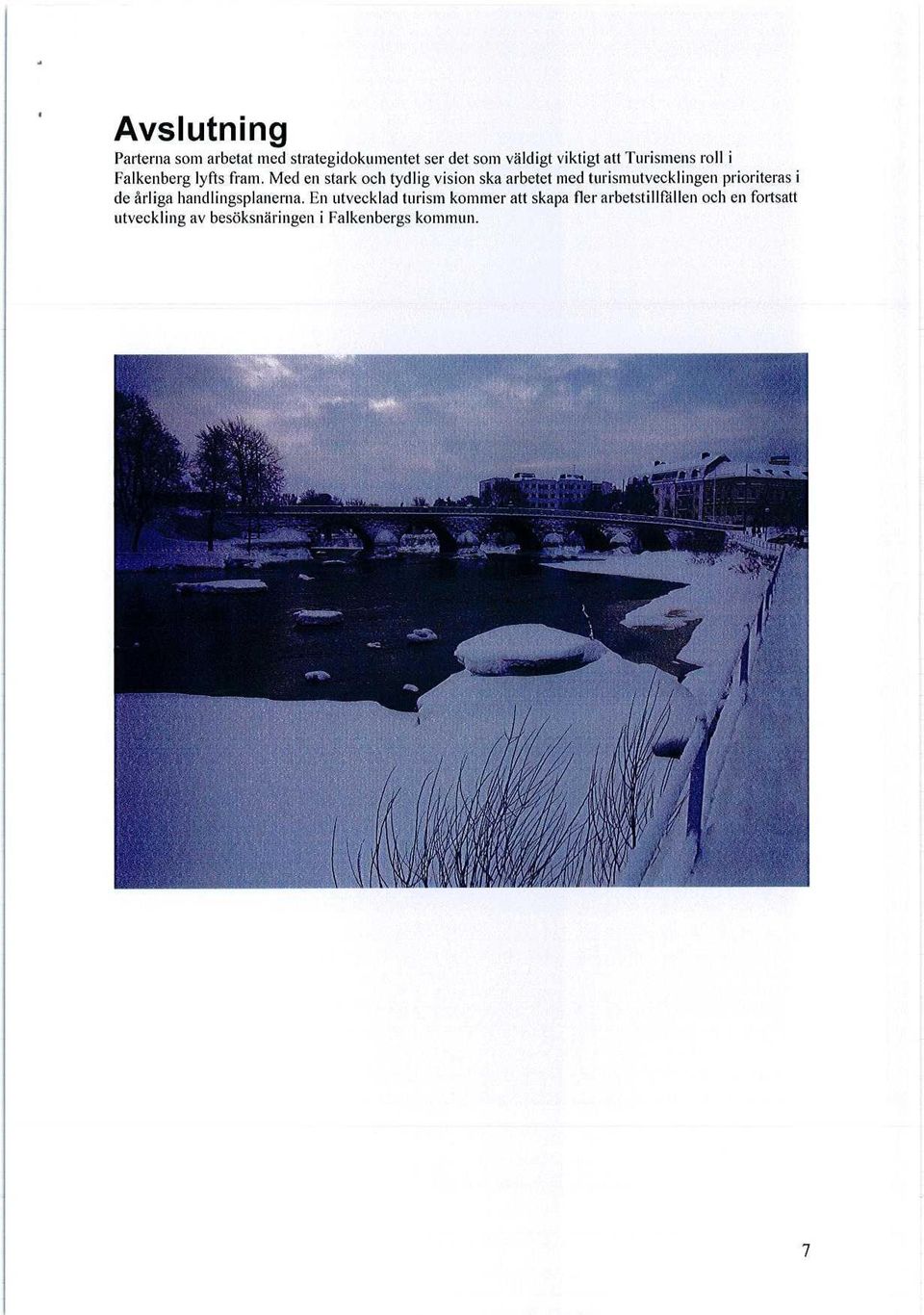 Avslutning

Parterna som arbetat med strategidokumentet ser det som väldigt viktigt att Turismens roll i Falkenberg lyfts fram. Med en stark och tydlig vision ska arbetet med turismutvecklingen prioriteras i de årliga handlingsplanerna. En utvecklad turism kommer att skapa fler arbetstillfällen och en fortsatt utveckling av besöksnäringen i Falkenbergs kommun.

7